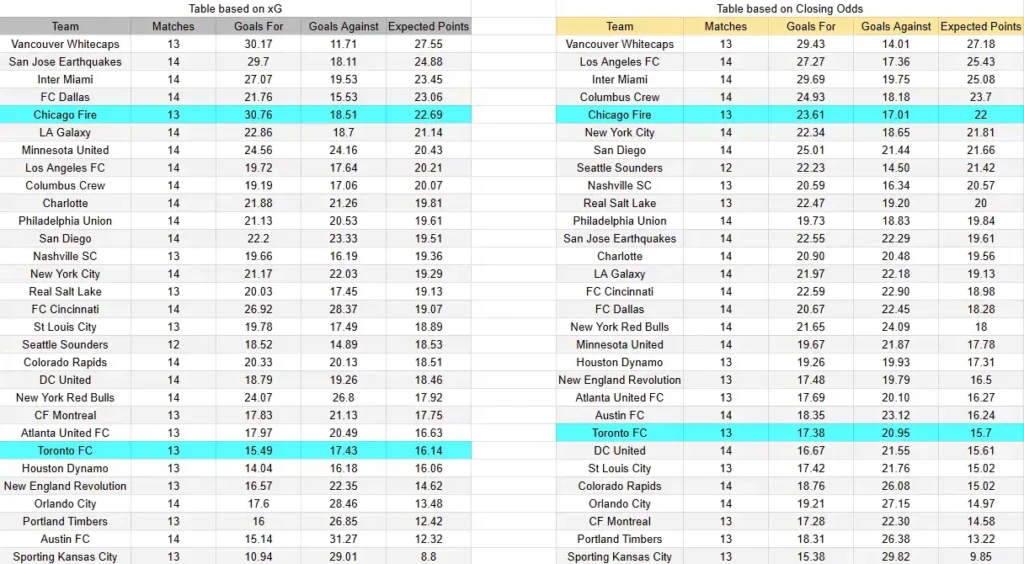 Table based on xG

| Team | Matches | Goals For | Goals Against | Expected Points |
|---|---|---|---|---|
| Vancouver Whitecaps | 13 | 30.17 | 11.71 | 27.55 |
| San Jose Earthquakes | 14 | 29.7 | 18.11 | 24.88 |
| Inter Miami | 14 | 27.07 | 19.53 | 23.45 |
| FC Dallas | 14 | 21.76 | 15.53 | 23.06 |
| Chicago Fire | 13 | 30.76 | 18.51 | 22.69 |
| LA Galaxy | 14 | 22.86 | 18.7 | 21.14 |
| Minnesota United | 14 | 24.56 | 24.16 | 20.43 |
| Los Angeles FC | 14 | 19.72 | 17.64 | 20.21 |
| Columbus Crew | 14 | 19.19 | 17.06 | 20.07 |
| Charlotte | 14 | 21.88 | 21.26 | 19.81 |
| Philadelphia Union | 14 | 21.13 | 20.53 | 19.61 |
| San Diego | 14 | 22.2 | 23.33 | 19.51 |
| Nashville SC | 13 | 19.66 | 16.19 | 19.36 |
| New York City | 14 | 21.17 | 22.03 | 19.29 |
| Real Salt Lake | 13 | 20.03 | 17.45 | 19.13 |
| FC Cincinnati | 14 | 26.92 | 28.37 | 19.07 |
| St Louis City | 13 | 19.78 | 17.49 | 18.89 |
| Seattle Sounders | 12 | 18.52 | 14.89 | 18.53 |
| Colorado Rapids | 14 | 20.33 | 20.13 | 18.51 |
| DC United | 14 | 18.79 | 19.26 | 18.46 |
| New York Red Bulls | 14 | 24.07 | 26.8 | 17.92 |
| CF Montreal | 13 | 17.83 | 21.13 | 17.75 |
| Atlanta United FC | 13 | 17.97 | 20.49 | 16.63 |
| Toronto FC | 13 | 15.49 | 17.43 | 16.14 |
| Houston Dynamo | 13 | 14.04 | 16.18 | 16.06 |
| New England Revolution | 13 | 16.57 | 22.35 | 14.62 |
| Orlando City | 14 | 17.6 | 28.46 | 13.48 |
| Portland Timbers | 13 | 16 | 26.85 | 12.42 |
| Austin FC | 14 | 15.14 | 31.27 | 12.32 |
| Sporting Kansas City | 13 | 10.94 | 29.01 | 8.8 |

Table based on Closing Odds

| Team | Matches | Goals For | Goals Against | Expected Points |
|---|---|---|---|---|
| Vancouver Whitecaps | 13 | 29.43 | 14.01 | 27.18 |
| Los Angeles FC | 14 | 27.27 | 17.36 | 25.43 |
| Inter Miami | 14 | 29.69 | 19.75 | 25.08 |
| Columbus Crew | 14 | 24.93 | 18.18 | 23.7 |
| Chicago Fire | 13 | 23.61 | 17.01 | 22 |
| New York City | 14 | 22.34 | 18.65 | 21.81 |
| San Diego | 14 | 25.01 | 21.44 | 21.66 |
| Seattle Sounders | 12 | 22.23 | 14.50 | 21.42 |
| Nashville SC | 13 | 20.59 | 16.34 | 20.57 |
| Real Salt Lake | 13 | 22.47 | 19.20 | 20 |
| Philadelphia Union | 14 | 19.73 | 18.83 | 19.84 |
| San Jose Earthquakes | 14 | 22.55 | 22.29 | 19.61 |
| Charlotte | 14 | 20.90 | 20.48 | 19.56 |
| LA Galaxy | 14 | 21.97 | 22.18 | 19.13 |
| FC Cincinnati | 14 | 22.59 | 22.90 | 18.98 |
| FC Dallas | 14 | 20.67 | 22.45 | 18.28 |
| New York Red Bulls | 14 | 21.65 | 24.09 | 18 |
| Minnesota United | 14 | 19.67 | 21.87 | 17.78 |
| Houston Dynamo | 13 | 19.26 | 19.93 | 17.31 |
| New England Revolution | 13 | 17.48 | 19.79 | 16.5 |
| Atlanta United FC | 13 | 17.69 | 20.10 | 16.27 |
| Austin FC | 14 | 18.35 | 23.12 | 16.24 |
| Toronto FC | 13 | 17.38 | 20.95 | 15.7 |
| DC United | 14 | 16.67 | 21.55 | 15.61 |
| St Louis City | 13 | 17.42 | 21.76 | 15.02 |
| Colorado Rapids | 14 | 18.76 | 26.08 | 15.02 |
| Orlando City | 14 | 19.21 | 27.15 | 14.97 |
| CF Montreal | 13 | 17.28 | 22.30 | 14.58 |
| Portland Timbers | 13 | 18.31 | 26.38 | 13.22 |
| Sporting Kansas City | 13 | 15.38 | 29.82 | 9.85 |